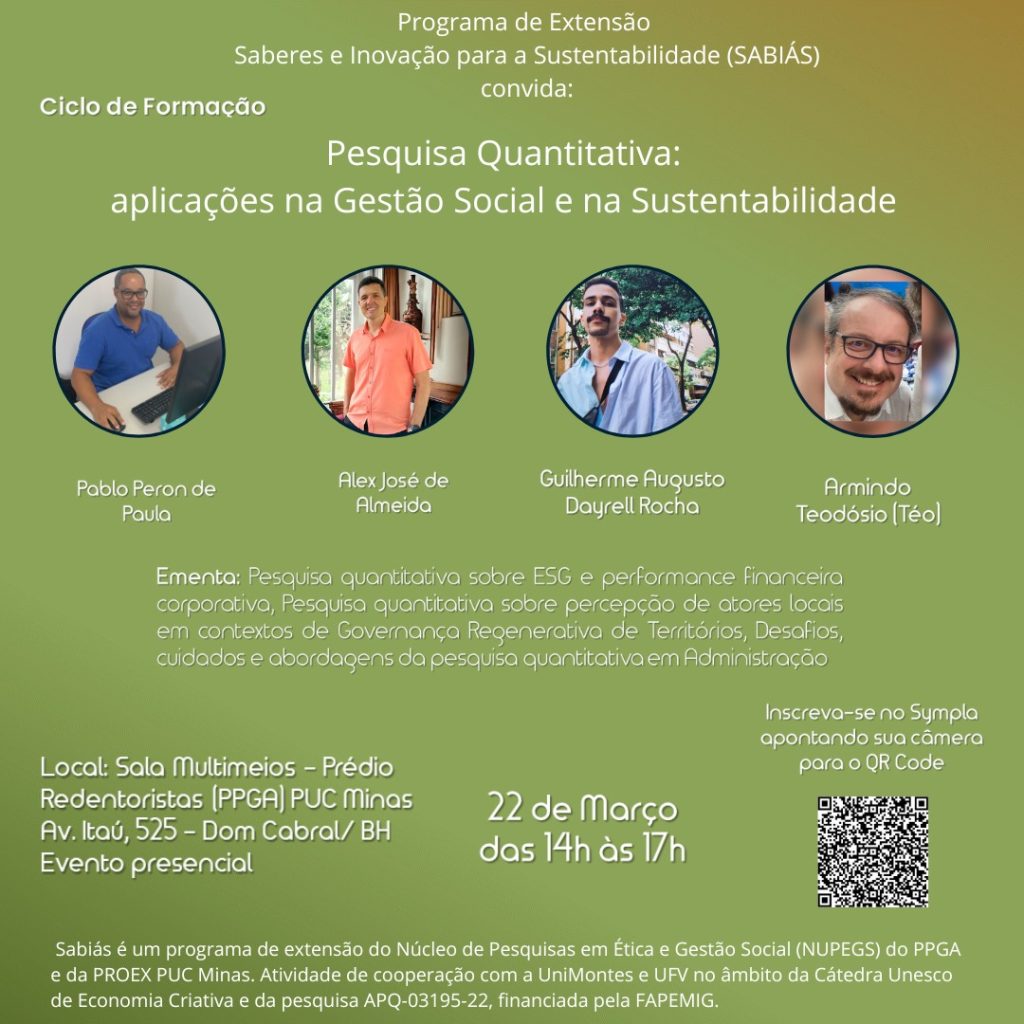 Programa de Extensão
Saberes e Inovação para a Sustentabilidade (SABIÁS)
convida:

Ciclo de Formação

Pesquisa Quantitativa:
aplicações na Gestão Social e na Sustentabilidade

Pablo Peron de Paula

Alex José de Almeida

Guilherme Augusto Dayrell Rocha

Armindo Teodósio (Téo)

Ementa: Pesquisa quantitativa sobre ESG e performance financeira corporativa, Pesquisa quantitativa sobre percepção de atores locais em contextos de Governança Regenerativa de Territórios, Desafios, cuidados e abordagens da pesquisa quantitativa em Administração

Local: Sala Multimeios - Prédio Redentoristas (PPGA) PUC Minas
Av. Itaú, 525 - Dom Cabral/ BH
Evento presencial

22 de Março
das 14h às 17h

Inscreva-se no Sympla apontando sua câmera para o QR Code

Sabiás é um programa de extensão do Núcleo de Pesquisas em Ética e Gestão Social (NUPEGS) do PPGA e da PROEX PUC Minas. Atividade de cooperação com a UniMontes e UFV no âmbito da Cátedra Unesco de Economia Criativa e da pesquisa APQ-03195-22, financiada pela FAPEMIG.